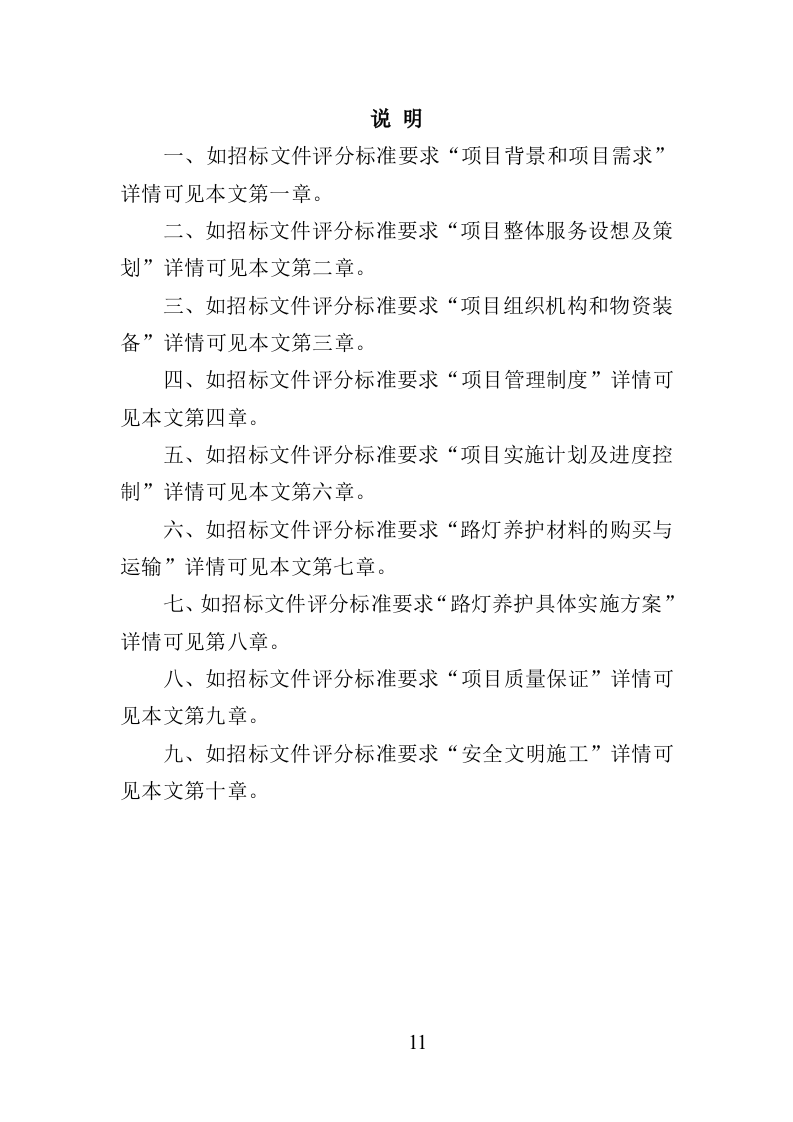 说 明

一、如招标文件评分标准要求“项目背景和项目需求”详情可见本文第一章。

二、如招标文件评分标准要求“项目整体服务设想及策划”详情可见本文第二章。

三、如招标文件评分标准要求“项目组织机构和物资装备”详情可见本文第三章。

四、如招标文件评分标准要求“项目管理制度”详情可见本文第四章。

五、如招标文件评分标准要求“项目实施计划及进度控制”详情可见本文第六章。

六、如招标文件评分标准要求“路灯养护材料的购买与运输”详情可见本文第七章。

七、如招标文件评分标准要求“路灯养护具体实施方案”详情可见第八章。

八、如招标文件评分标准要求“项目质量保证”详情可见本文第九章。

九、如招标文件评分标准要求“安全文明施工”详情可见本文第十章。

11